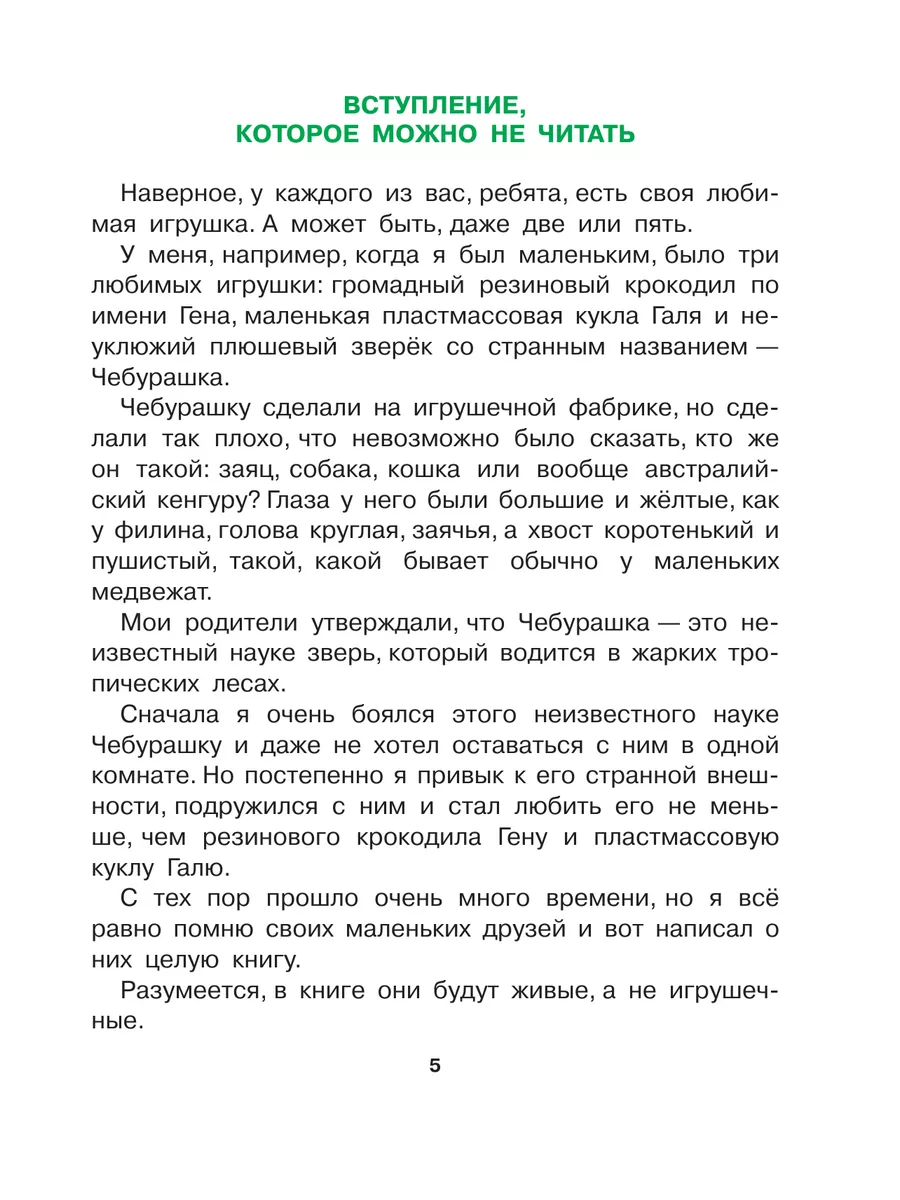 ВСТУПЛЕНИЕ,
КОТОРОЕ МОЖНО НЕ ЧИТАТЬ

Наверное, у каждого из вас, ребята, есть своя любимая игрушка. А может быть, даже две или пять.

У меня, например, когда я был маленьким, было три любимых игрушки: громадный резиновый крокодил по имени Гена, маленькая пластмассовая кукла Галя и неуклюжий плюшевый зверёк со странным названием — Чебурашка.

Чебурашку сделали на игрушечной фабрике, но сделали так плохо, что невозможно было сказать, кто же он такой: заяц, собака, кошка или вообще австралийский кенгуру? Глаза у него были большие и жёлтые, как у филина, голова круглая, заячья, а хвост коротенький и пушистый, такой, какой бывает обычно у маленьких медвежат.

Мои родители утверждали, что Чебурашка — это неизвестный науке зверь, который водится в жарких тропических лесах.

Сначала я очень боялся этого неизвестного науке Чебурашку и даже не хотел оставаться с ним в одной комнате. Но постепенно я привык к его странной внешности, подружился с ним и стал любить его не меньше, чем резинового крокодила Гену и пластмассовую куклу Галю.

С тех пор прошло очень много времени, но я всё равно помню своих маленьких друзей и вот написал о них целую книгу.

Разумеется, в книге они будут живые, а не игрушечные.

5